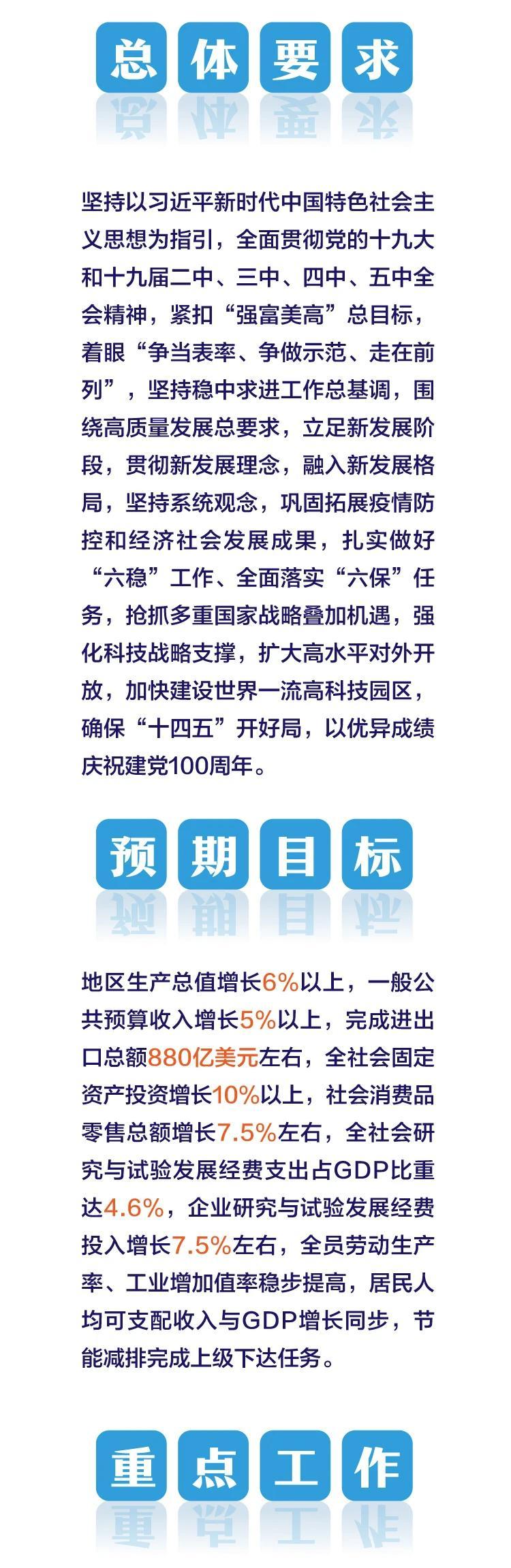 总体要求

坚持以习近平新时代中国特色社会主义思想为指引，全面贯彻党的十九大和十九届二中、三中、四中、五中全会精神，紧扣“强富美高”总目标，着眼“争当表率、争做示范、走在前列”，坚持稳中求进工作总基调，围绕高质量发展总要求，立足新发展阶段，贯彻新发展理念，融入新发展格局，坚持系统观念，巩固拓展疫情防控和经济社会发展成果，扎实做好“六稳”工作、全面落实“六保”任务，抢抓多重国家战略叠加机遇，强化科技战略支撑，扩大高水平对外开放，加快建设世界一流高科技园区，确保“十四五”开好局，以优异成绩庆祝建党100周年。

预期目标

地区生产总值增长6%以上，一般公共预算收入增长5%以上，完成进出口总额880亿美元左右，全社会固定资产投资增长10%以上，社会消费品零售总额增长7.5%左右，全社会研究与试验发展经费支出占GDP比重达4.6%，企业研究与试验发展经费投入增长7.5%左右，全员劳动生产率、工业增加值率稳步提高，居民人均可支配收入与GDP增长同步，节能减排完成上级下达任务。

重点工作